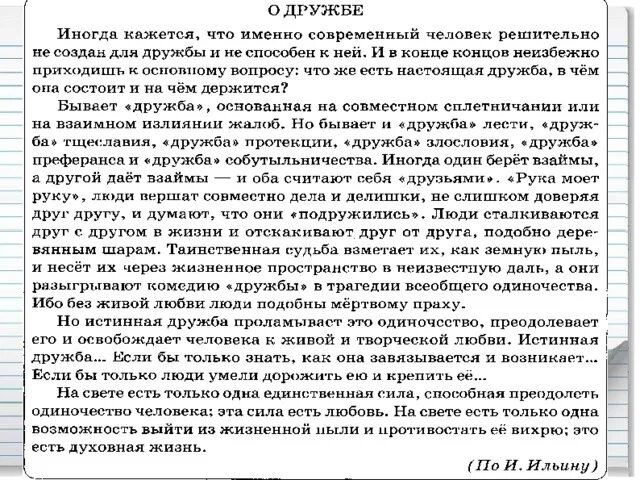 О ДРУЖБЕ

Иногда кажется, что именно современный человек решительно не создан для дружбы и не способен к ней. И в конце концов неизбежно приходишь к основному вопросу: что же есть настоящая дружба, в чём она состоит и на чём держится?

Бывает «дружба», основанная на совместном сплетничании или на взаимном излиянии жалоб. Но бывает и «дружба» лести, «дружба» тщеславия, «дружба» протекции, «дружба» злословия, «дружба» преферанса и «дружба» собутыльничества. Иногда один берёт взаймы, а другой даёт взаймы — и оба считают себя «друзьями». «Рука моет руку», люди вершат совместно дела и делишки, не слишком доверяя друг другу, и думают, что они «подружились». Люди сталкиваются друг с другом в жизни и отскакивают друг от друга, подобно деревянным шарам. Таинственная судьба взметает их, как земную пыль, и несёт их через жизненное пространство в неизвестную даль, а они разыгрывают комедию «дружбы» в трагедии всеобщего одиночества. Ибо без живой любви люди подобны мёртвому праху.

Но истинная дружба проламывает это одиночество, преодолевает его и освобождает человека к живой и творческой любви. Истинная дружба... Если бы только знать, как она завязывается и возникает... Если бы только люди умели дорожить ею и крепить её...

На свете есть только одна единственная сила, способная преодолеть одиночество человека; эта сила есть любовь. На свете есть только одна возможность выйти из жизненной пыли и противостать её вихрю; это есть духовная жизнь.

(По И. Ильину)